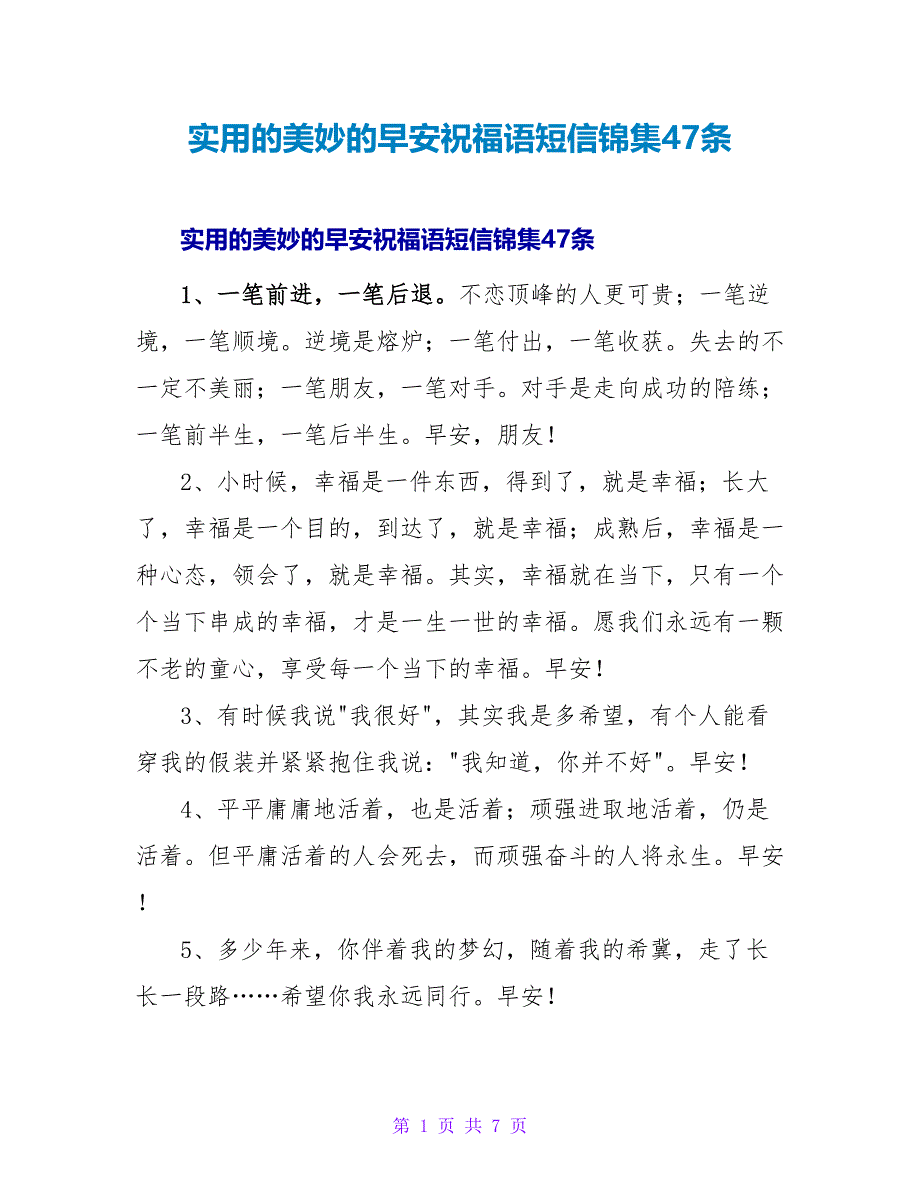 实用的美妙的早安祝福语短信锦集47条

实用的美妙的早安祝福语短信锦集47条

1、一笔前进，一笔后退。不恋顶峰的人更可贵；一笔逆境，一笔顺境。逆境是熔炉；一笔付出，一笔收获。失去的不一定不美丽；一笔朋友，一笔对手。对手是走向成功的陪练；一笔前半生，一笔后半生。早安，朋友！

2、小时候，幸福是一件东西，得到了，就是幸福；长大了，幸福是一个目的，到达了，就是幸福；成熟后，幸福是一种心态，领会了，就是幸福。其实，幸福就在当下，只有一个个当下串成的幸福，才是一生一世的幸福。愿我们永远有一颗不老的童心，享受每一个当下的幸福。早安！

3、有时候我说"我很好"，其实我是多希望，有个人能看穿我的假装并紧紧抱住我说："我知道，你并不好"。早安！

4、平平庸庸地活着，也是活着；顽强进取地活着，仍是活着。但平庸活着的人会死去，而顽强奋斗的人将永生。早安！

5、多少年来，你伴着我的梦幻，随着我的希冀，走了长长一段路……希望你我永远同行。早安！

第 1 页 共 7 页